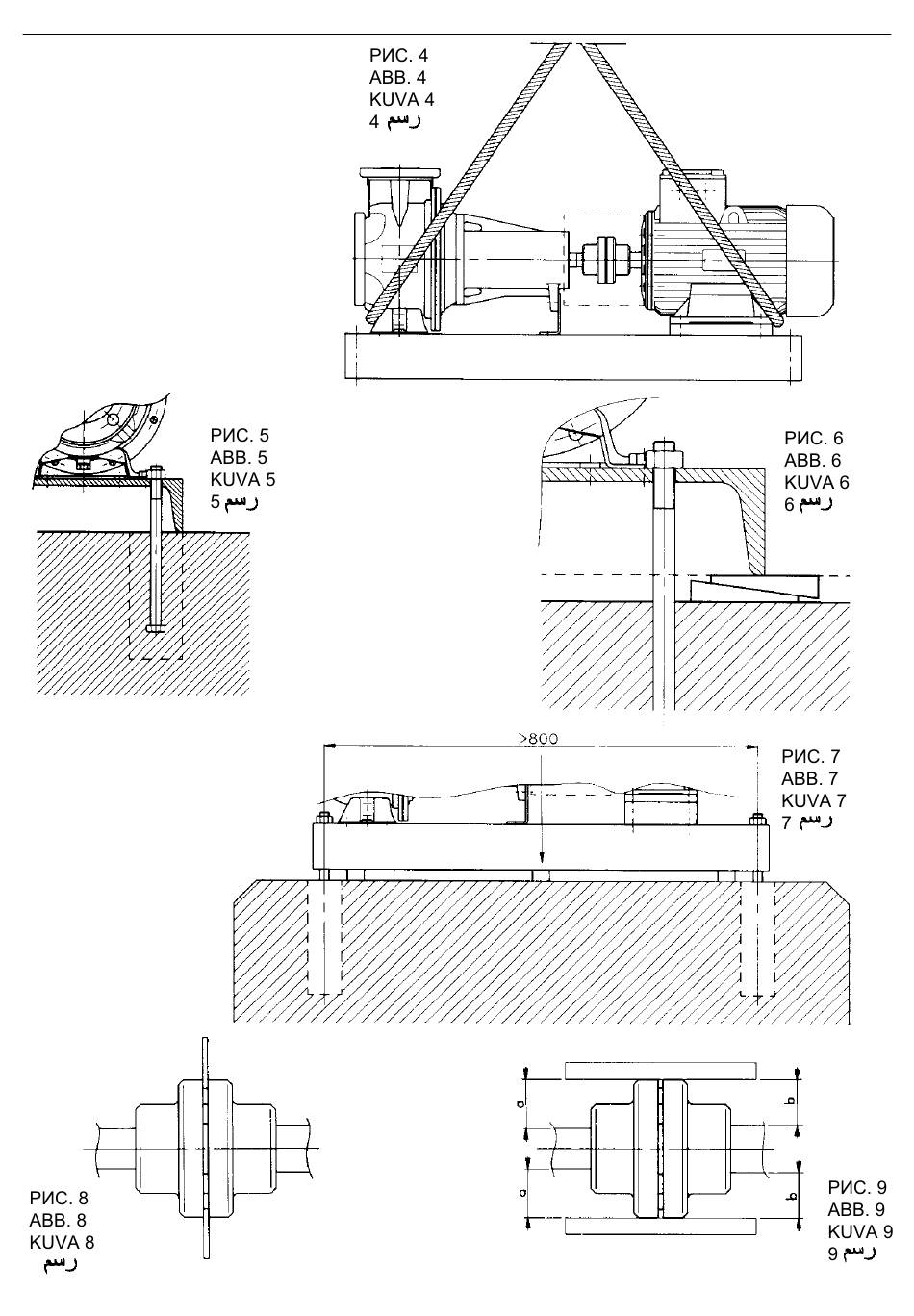 РИС. 4
ABB. 4
KUVA 4
رسم 4

РИС. 5
ABB. 5
KUVA 5
رسم 5

РИС. 6
ABB. 6
KUVA 6
رسم 6

>800

РИС. 7
ABB. 7
KUVA 7
رسم 7

РИС. 8
ABB. 8
KUVA 8
رسم

a
a
b
b

РИС. 9
ABB. 9
KUVA 9
رسم 9